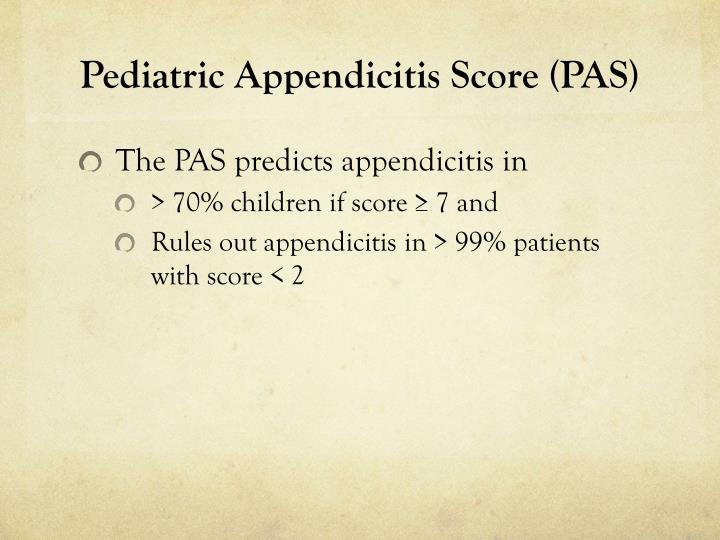 Pediatric Appendicitis Score (PAS)

The PAS predicts appendicitis in

> 70% children if score ≥ 7 and

Rules out appendicitis in > 99% patients with score < 2